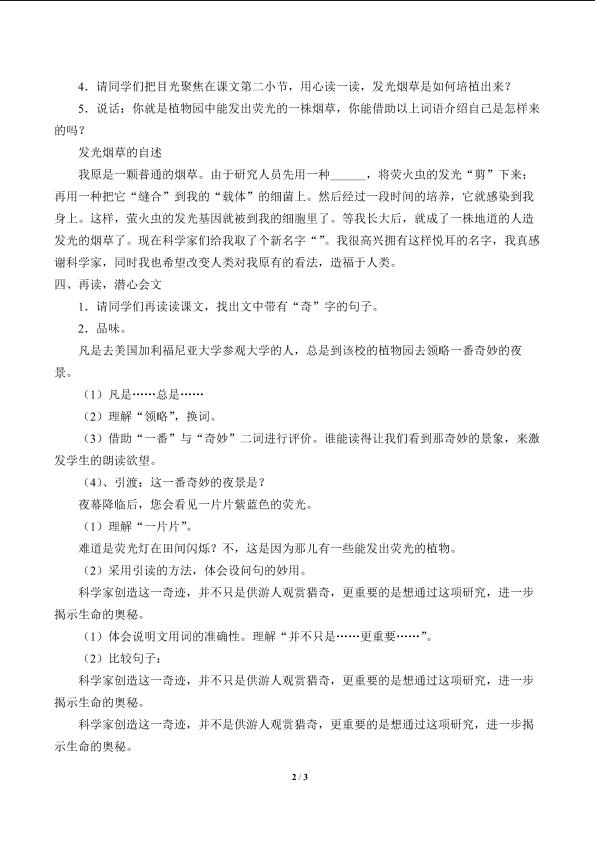 4．请同学们把目光聚焦在课文第二小节，用心读一读，发光烟草是如何培植出来？

5．说话：你就是植物园中能发出荧光的一株烟草，你能借助以上词语介绍自己是怎样来的吗？

发光烟草的自述

我原是一颗普通的烟草。由于研究人员先用一种______，将荧火虫的发光“剪”下来；再用一种把它“缝合”到我的“载体”的细菌上。然后经过一段时间的培养，它就感染到我身上。这样，萤火虫的发光基因就被到我的细胞里了。等我长大后，就成了一株地道的人造发光的烟草了。现在科学家们给我取了个新名字“”。我很高兴拥有这样悦耳的名字，我真感谢科学家，同时我也希望改变人类对我原有的看法，造福于人类。

四、再读，潜心会文

1．请同学们再读读课文，找出文中带有“奇”字的句子。

2．品味。

凡是去美国加利福尼亚大学参观大学的人，总是到该校的植物园去领略一番奇妙的夜景。

（1）凡是……总是……

（2）理解“领略”，换词。

（3）借助“一番”与“奇妙”二词进行评价。谁能读得让我们看到那奇妙的景象，来激发学生的朗读欲望。

（4）、引渡：这一番奇妙的夜景是？

夜幕降临后，您会看见一片片紫蓝色的荧光。

（1）理解“一片片”。

难道是荧光灯在田间闪烁？不，这是因为那儿有一些能发出荧光的植物。

（2）采用引读的方法，体会设问句的妙用。

科学家创造这一奇迹，并不只是供游人观赏猎奇，更重要的是想通过这项研究，进一步揭示生命的奥秘。

（1）体会说明文用词的准确性。理解“并不只是……更重要……”。

（2）比较句子：

科学家创造这一奇迹，并不只是供游人观赏猎奇，更重要的是想通过这项研究，进一步揭示生命的奥秘。

科学家创造这一奇迹，并不是供游人观赏猎奇，更重要的是想通过这项研究，进一步揭示生命的奥秘。

2 / 3